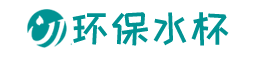 环保水杯